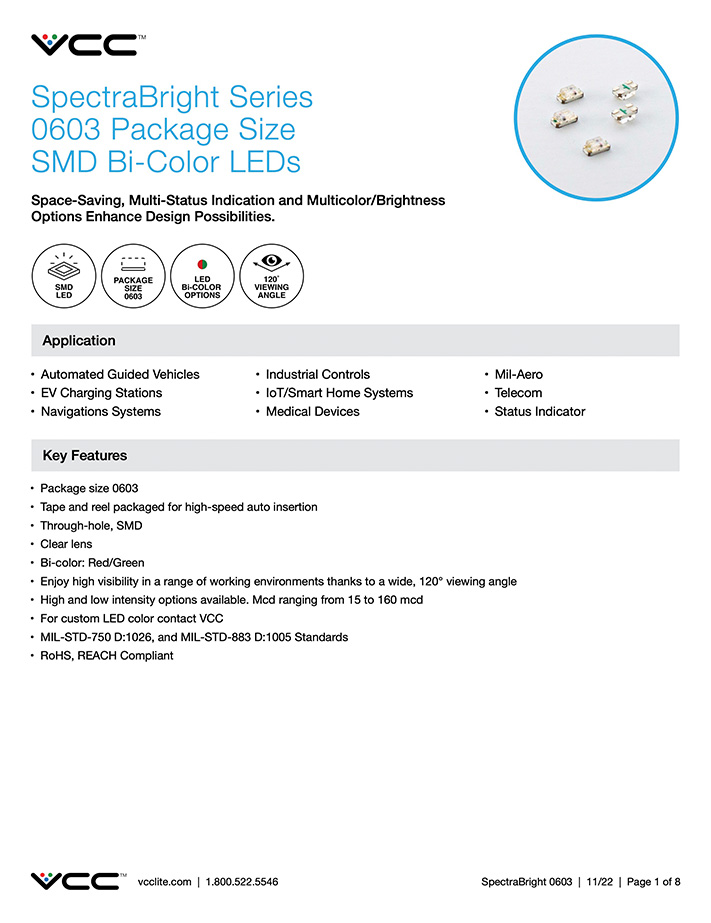 VCC™

SpectraBright Series
0603 Package Size
SMD Bi-Color LEDs

Space-Saving, Multi-Status Indication and Multicolor/Brightness Options Enhance Design Possibilities.

SMD LED

PACKAGE SIZE 0603

LED Bi-COLOR OPTIONS

120° VIEWING ANGLE

Application

• Automated Guided Vehicles
• EV Charging Stations
• Navigations Systems

• Industrial Controls
• IoT/Smart Home Systems
• Medical Devices

• Mil-Aero
• Telecom
• Status Indicator

Key Features

• Package size 0603
• Tape and reel packaged for high-speed auto insertion
• Through-hole, SMD
• Clear lens
• Bi-color: Red/Green
• Enjoy high visibility in a range of working environments thanks to a wide, 120° viewing angle
• High and low intensity options available. Mcd ranging from 15 to 160 mcd
• For custom LED color contact VCC
• MIL-STD-750 D:1026, and MIL-STD-883 D:1005 Standards
• RoHS, REACH Compliant

VCC™ vcclite.com | 1.800.522.5546

SpectraBright 0603 | 11/22 | Page 1 of 8